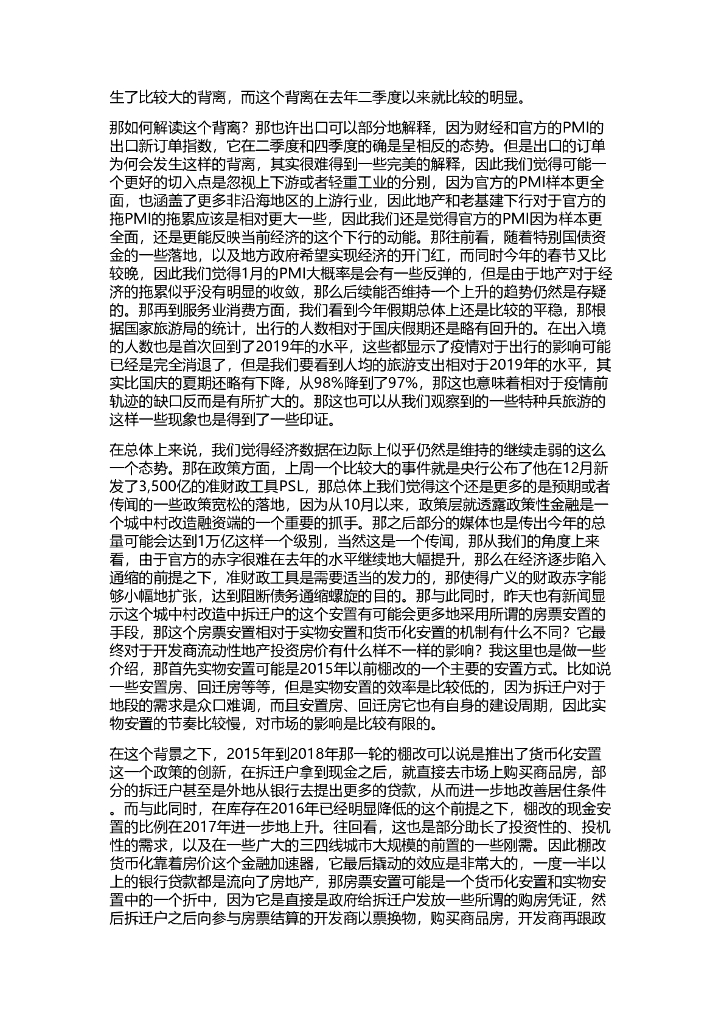 生了比较大的背离，而这个背离在去年二季度以来就比较的明显。

那如何解读这个背离？那也许出口可以部分地解释，因为财经和官方的PMI的出口新订单指数，它在二季度和四季度的确是呈相反的态势。但是出口的订单为何会发生这样的背离，其实很难得到一些完美的解释，因此我们觉得可能一个更好的切入点是忽视上下游或者轻重工业的分别，因为官方的PMI样本更全面，也涵盖了更多非沿海地区的上游行业，因此地产和老基建下行对于官方的拖PMI的拖累应该是相对更大一些，因此我们还是觉得官方的PMI因为样本更全面，还是更能反映当前经济的这个下行的动能。那往前看，随着特别国债资金的一些落地，以及地方政府希望实现经济的开门红，而同时今年的春节又比较晚，因此我们觉得1月的PMI大概率是会有一些反弹的，但是由于地产对于经济的拖累似乎没有明显的收敛，那么后续能否维持一个上升的趋势仍然是存疑的。那再到服务业消费方面，我们看到今年假期总体上还是比较的平稳，那根据国家旅游局的统计，出行的人数相对于国庆假期还是略有回升的。在出入境的人数也是首次回到了2019年的水平，这些都显示了疫情对于出行的影响可能已经是完全消退了，但是我们要看到人均的旅游支出相对于2019年的水平，其实比国庆的夏期还略有下降，从98%降到了97%，那这也意味着相对于疫情前轨迹的缺口反而是有所扩大的。那这也可以从我们观察到的一些特种兵旅游的这样一些现象也是得到了一些印证。

在总体上来说，我们觉得经济数据在边际上似乎仍然是维持的继续走弱的这么一个态势。那在政策方面，上周一个比较大的事件就是央行公布了他在12月新发了3,500亿的准财政工具PSL，那总体上我们觉得这个还是更多的是预期或者传闻的一些政策宽松的落地，因为从10月以来，政策层就透露政策性金融是一个城中村改造融资端的一个重要的抓手。那之后部分的媒体也是传出今年的总量可能会达到1万亿这样一个级别，当然这是一个传闻，那从我们的角度上来看，由于官方的赤字很难在去年的水平继续地大幅提升，那么在经济逐步陷入通缩的前提之下，准财政工具是需要适当的发力的，那使得广义的财政赤字能够小幅地扩张，达到阻断债务通缩螺旋的目的。那与此同时，昨天也有新闻显示这个城中村改造中拆迁户的这个安置有可能会更多地采用所谓的房票安置的手段，那这个房票安置相对于实物安置和货币化安置的机制有什么不同？它最终对于开发商流动性地产投资房价有什么样不一样的影响？我这里也是做一些介绍，那首先实物安置可能是2015年以前棚改的一个主要的安置方式。比如说一些安置房、回迁房等等，但是实物安置的效率是比较低的，因为拆迁户对于地段的需求是众口难调，而且安置房、回迁房它也有自身的建设周期，因此实物安置的节奏比较慢，对市场的影响是比较有限的。

在这个背景之下，2015年到2018年那一轮的棚改可以说是推出了货币化安置这一个政策的创新，在拆迁户拿到现金之后，就直接去市场上购买商品房，部分的拆迁户甚至是外地从银行去提出更多的贷款，从而进一步地改善居住条件。而与此同时，在库存在2016年已经明显降低的这个前提之下，棚改的现金安置的比例在2017年进一步地上升。往回看，这也是部分助长了投资性的、投机性的需求，以及在一些广大的三四线城市大规模的前置的一些刚需。因此棚改货币化靠着房价这个金融加速器，它最后撬动的效应是非常大的，一度一半以上的银行贷款都是流向了房地产，那房票安置可能是一个货币化安置和实物安置中的一个折中，因为它是直接是政府给拆迁户发放一些所谓的购房凭证，然后拆迁户之后向参与房票结算的开发商以票换物，购买商品房，开发商再跟政